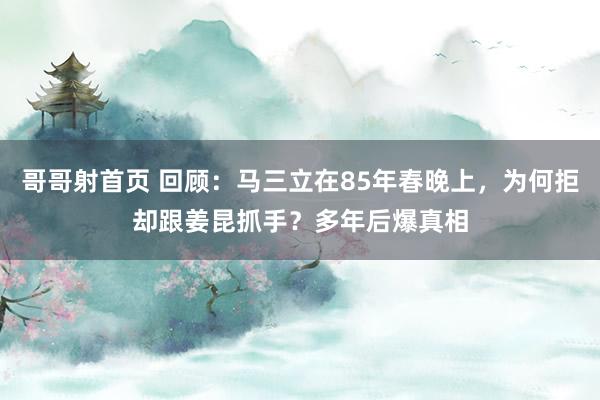 哥哥射首页 回顾：马三立在85年春晚上，为何拒却跟姜昆抓手？多年后爆真相